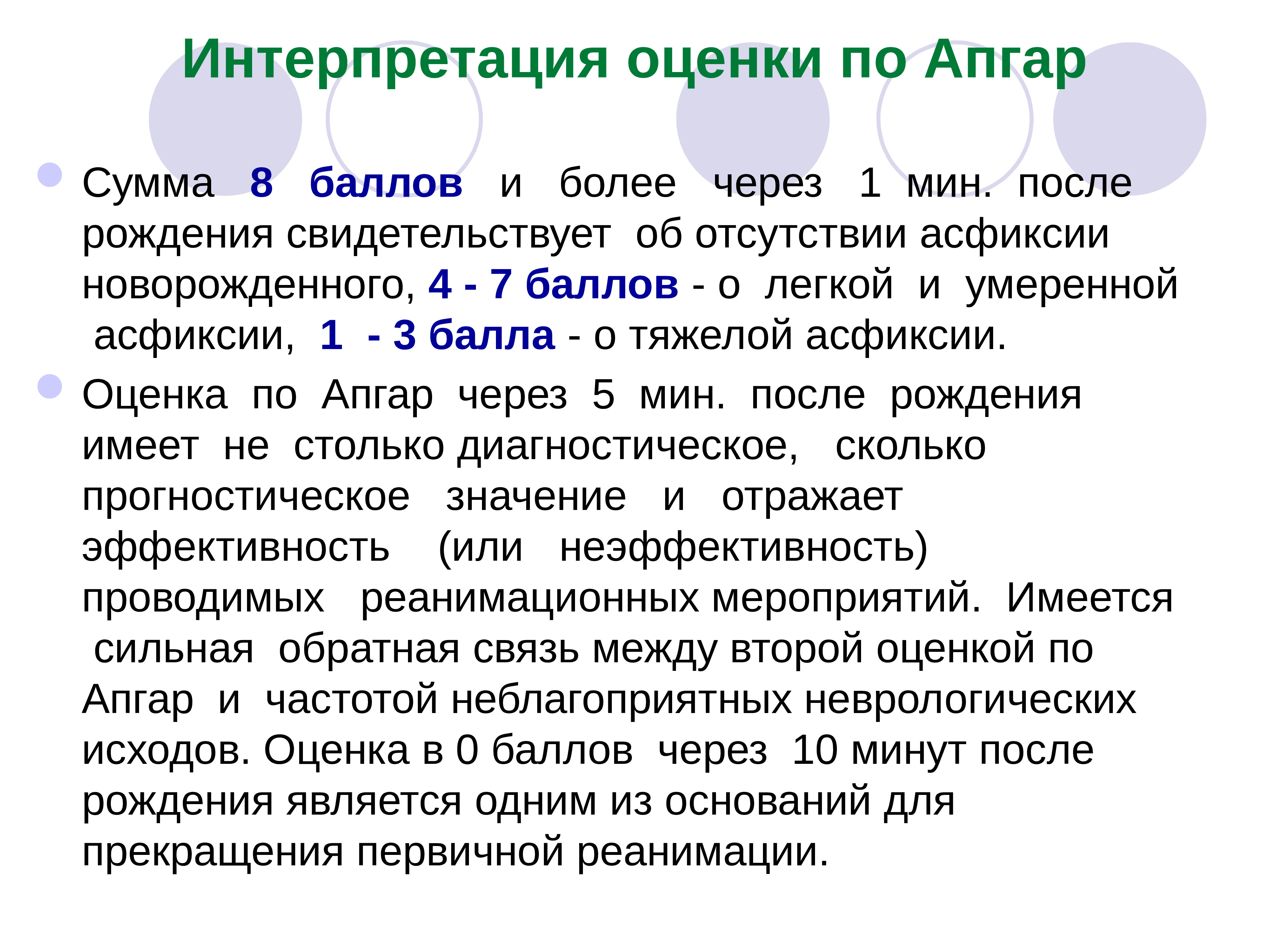 Интерпретация оценки по Апгар

Сумма 8 баллов и более через 1 мин. после рождения свидетельствует об отсутствии асфиксии новорожденного, 4 - 7 баллов - о легкой и умеренной асфиксии, 1 - 3 балла - о тяжелой асфиксии.

Оценка по Апгар через 5 мин. после рождения имеет не столько диагностическое, сколько прогностическое значение и отражает эффективность (или неэффективность) проводимых реанимационных мероприятий. Имеется сильная обратная связь между второй оценкой по Апгар и частотой неблагоприятных неврологических исходов. Оценка в 0 баллов через 10 минут после рождения является одним из оснований для прекращения первичной реанимации.